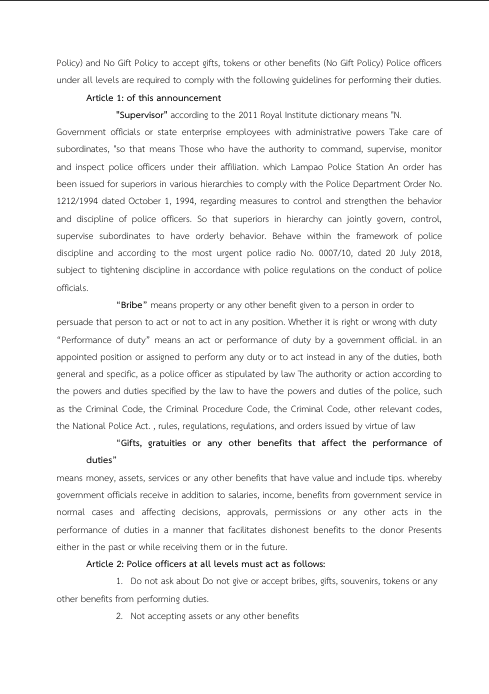 Policy) and No Gift Policy to accept gifts, tokens or other benefits (No Gift Policy) Police officers under all levels are required to comply with the following guidelines for performing their duties.

Article 1: of this announcement

"Supervisor" according to the 2011 Royal Institute dictionary means "N. Government officials or state enterprise employees with administrative powers Take care of subordinates, "so that means Those who have the authority to command, supervise, monitor and inspect police officers under their affiliation. which Lampao Police Station An order has been issued for superiors in various hierarchies to comply with the Police Department Order No. 1212/1994 dated October 1, 1994, regarding measures to control and strengthen the behavior and discipline of police officers. So that superiors in hierarchy can jointly govern, control, supervise subordinates to have orderly behavior. Behave within the framework of police discipline and according to the most urgent police radio No. 0007/10, dated 20 July 2018, subject to tightening discipline in accordance with police regulations on the conduct of police officials.

"Bribe" means property or any other benefit given to a person in order to persuade that person to act or not to act in any position. Whether it is right or wrong with duty "Performance of duty" means an act or performance of duty by a government official. in an appointed position or assigned to perform any duty or to act instead in any of the duties, both general and specific, as a police officer as stipulated by law The authority or action according to the powers and duties specified by the law to have the powers and duties of the police, such as the Criminal Code, the Criminal Procedure Code, the Criminal Code, other relevant codes, the National Police Act. , rules, regulations, regulations, and orders issued by virtue of law

"Gifts, gratuities or any other benefits that affect the performance of duties"

means money, assets, services or any other benefits that have value and include tips. whereby government officials receive in addition to salaries, income, benefits from government service in normal cases and affecting decisions, approvals, permissions or any other acts in the performance of duties in a manner that facilitates dishonest benefits to the donor Presents either in the past or while receiving them or in the future.

Article 2: Police officers at all levels must act as follows:

1. Do not ask about Do not give or accept bribes, gifts, souvenirs, tokens or any other benefits from performing duties.

2. Not accepting assets or any other benefits